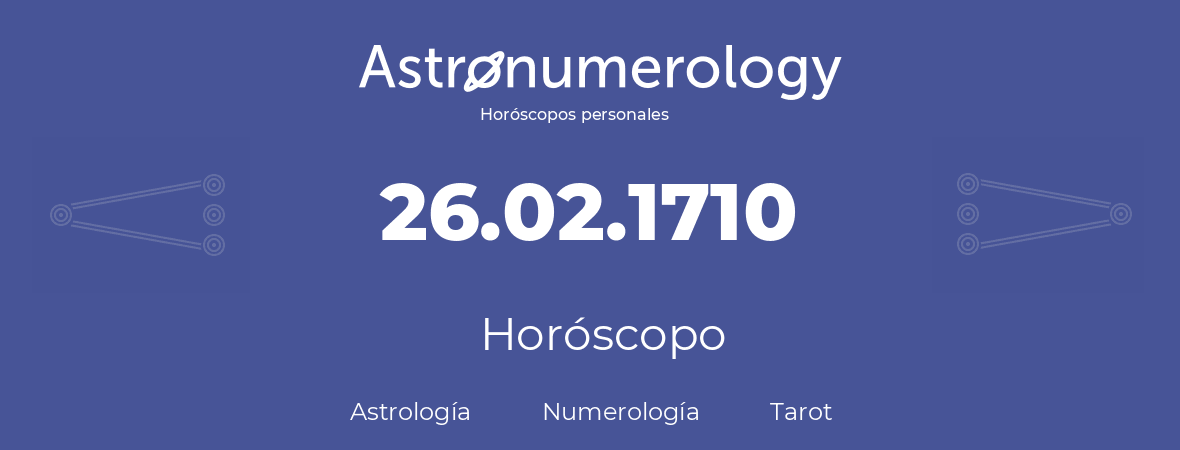 Astronumerology
Horóscopos personales

26.02.1710

Horóscopo

Astrología Numerología Tarot